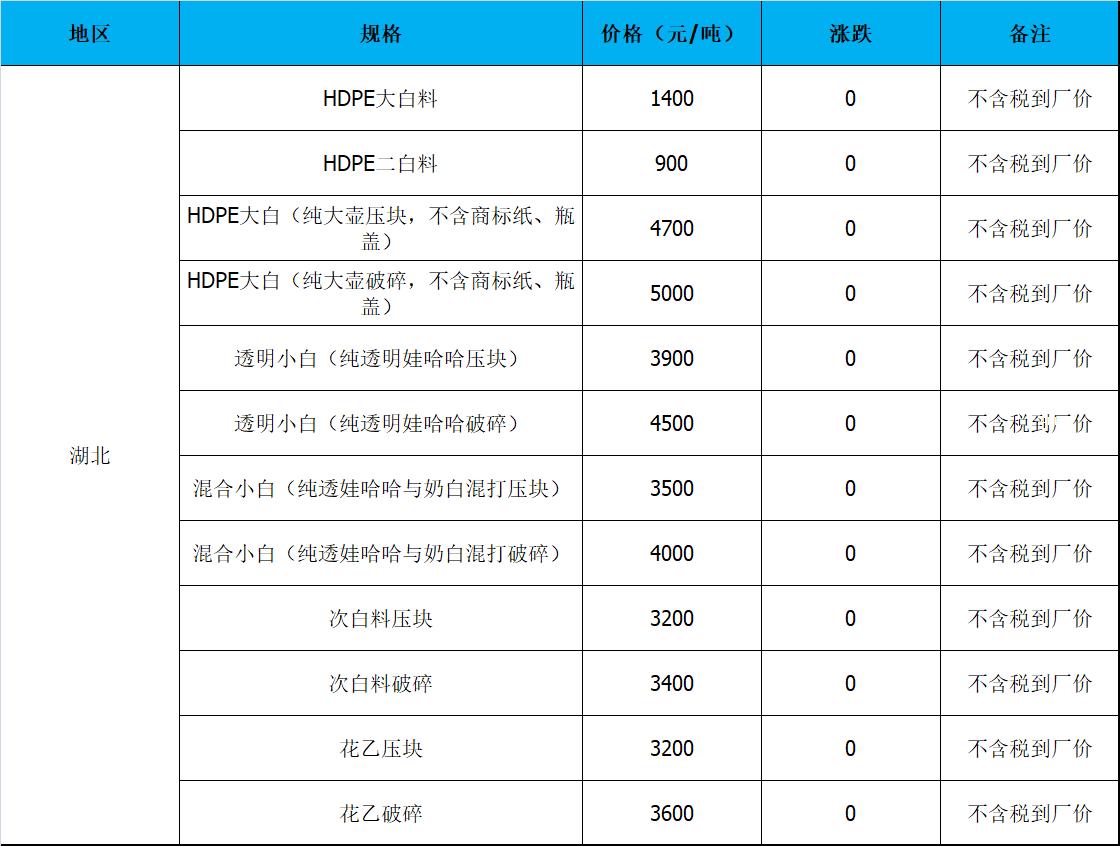 | 地区 | 规格 | 价格（元/吨） | 涨跌 | 备注 |
|---|---|---|---|---|
| 湖北 | HDPE大白料 | 1400 | 0 | 不含税到厂价 |
|  | HDPE二白料 | 900 | 0 | 不含税到厂价 |
|  | HDPE大白（纯大壶压块，不含商标纸、瓶盖） | 4700 | 0 | 不含税到厂价 |
|  | HDPE大白（纯大壶破碎，不含商标纸、瓶盖） | 5000 | 0 | 不含税到厂价 |
|  | 透明小白（纯透明娃哈哈压块） | 3900 | 0 | 不含税到厂价 |
|  | 透明小白（纯透明娃哈哈破碎） | 4500 | 0 | 不含税到厂价 |
|  | 混合小白（纯透娃哈哈与奶白混打压块） | 3500 | 0 | 不含税到厂价 |
|  | 混合小白（纯透娃哈哈与奶白混打破碎） | 4000 | 0 | 不含税到厂价 |
|  | 次白料压块 | 3200 | 0 | 不含税到厂价 |
|  | 次白料破碎 | 3400 | 0 | 不含税到厂价 |
|  | 花乙压块 | 3200 | 0 | 不含税到厂价 |
|  | 花乙破碎 | 3600 | 0 | 不含税到厂价 |